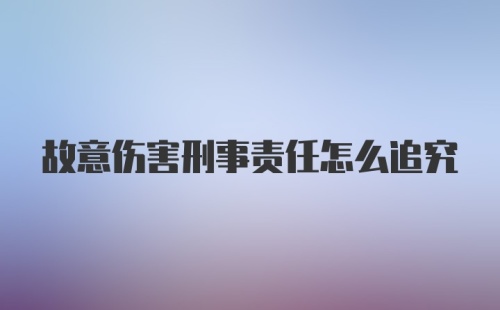 故意伤害刑事责任怎么追究